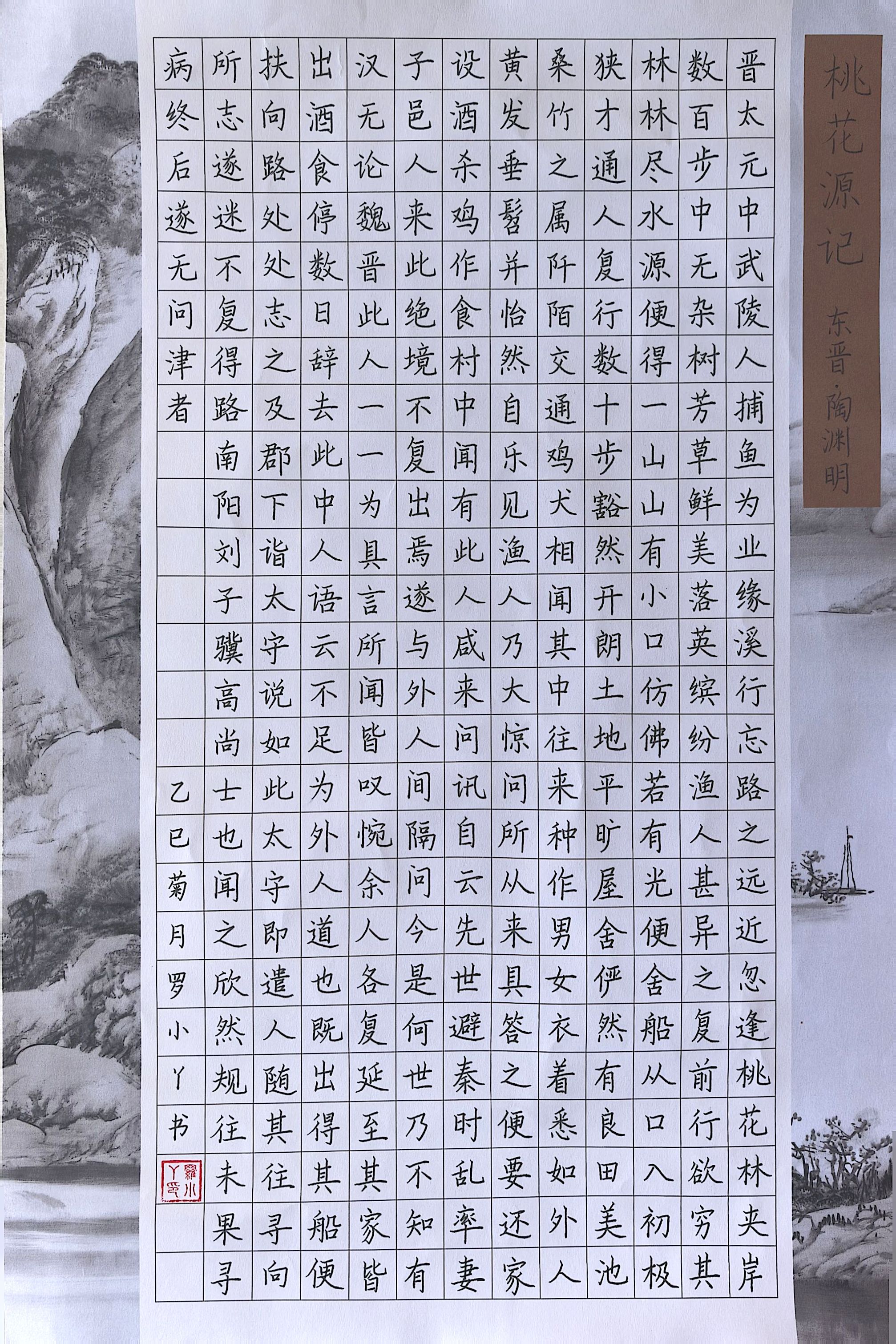 桃花源记

东晋·陶渊明

晋太元中武陵人捕鱼为业缘溪行忘路之远近忽逢桃花林夹岸数百步中无杂树芳草鲜美落英缤纷渔人甚异之复前行欲穷其林林尽水源便得一山山有小口仿佛若有光便舍船从口入初极狭才通人复行数十步豁然开朗土地平旷屋舍俨然有良田美池桑竹之属阡陌交通鸡犬相闻其中往来种作男女衣着悉如外人黄发垂髫并怡然自乐见渔人乃大惊问所从来具答之便要还家设酒杀鸡作食村中闻有此人咸来问讯自云先世避秦时乱率妻子邑人来此绝境不复出焉遂与外人间隔问今是何世乃不知有汉无论魏晋此人一一为具言所闻皆叹惋余人各复延至其家皆出酒食停数日辞去此中人语云不足为外人道也既出得其船便扶向路处处志之及郡下诣太守说如此太守即遣人随其往寻向所志遂迷不复得路南阳刘子骥高尚士也闻之欣然规往未果寻病终后遂无问津者

乙巳菊月罗小丫书